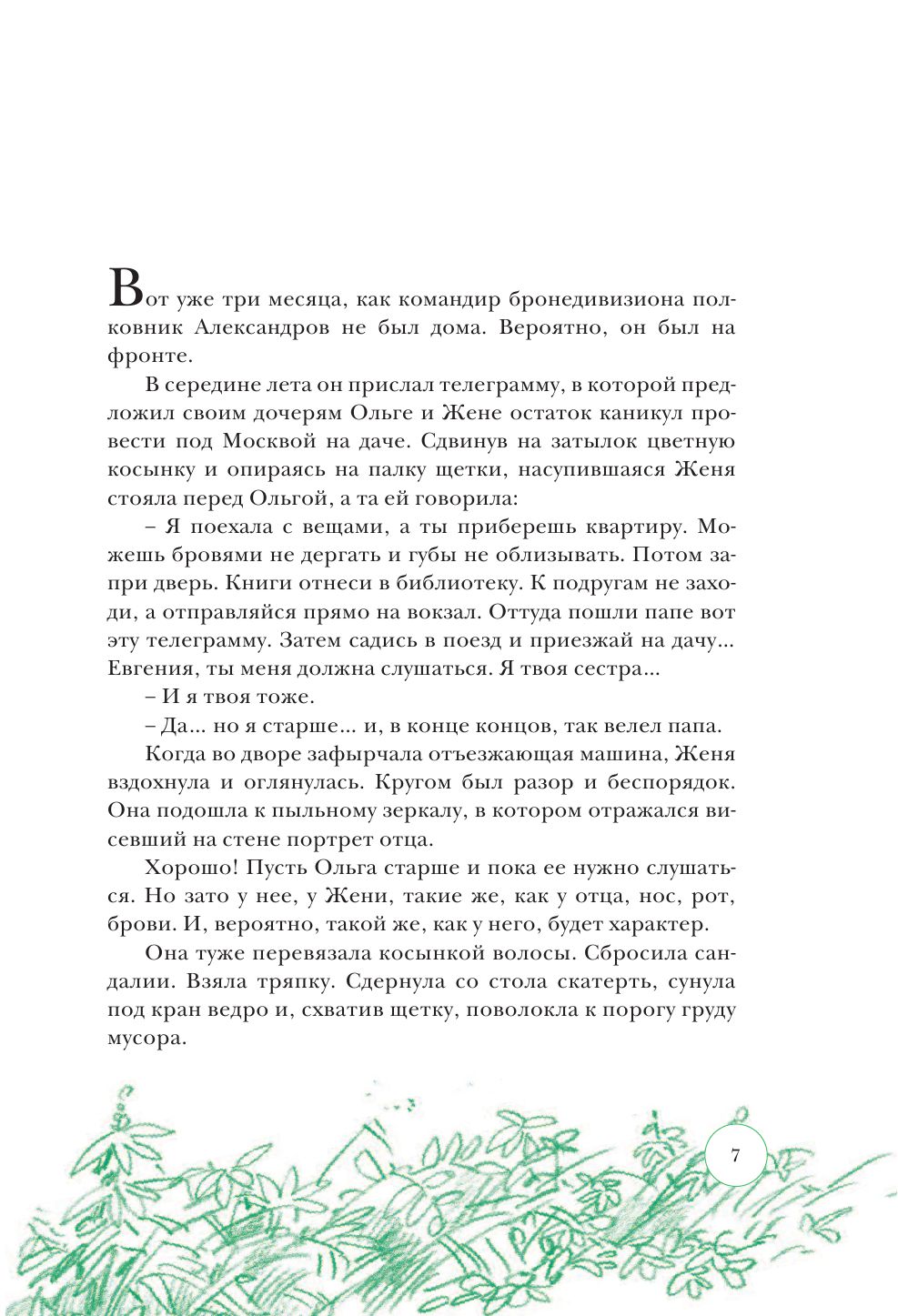 Вот уже три месяца, как командир бронедивизиона полковник Александров не был дома. Вероятно, он был на фронте.

В середине лета он прислал телеграмму, в которой предложил своим дочерям Ольге и Жене остаток каникул провести под Москвой на даче. Сдвинув на затылок цветную косынку и опираясь на палку щетки, насупившаяся Женя стояла перед Ольгой, а та ей говорила:

– Я поехала с вещами, а ты приберешь квартиру. Можешь бровями не дергать и губы не облизывать. Потом запри дверь. Книги отнеси в библиотеку. К подругам не заходи, а отправляйся прямо на вокзал. Оттуда пошли папе вот эту телеграмму. Затем садись в поезд и приезжай на дачу... Евгения, ты меня должна слушаться. Я твоя сестра...

– И я твоя тоже.

– Да... но я старше... и, в конце концов, так велел папа.

Когда во дворе зафырчала отъезжающая машина, Женя вздохнула и оглянулась. Кругом был разор и беспорядок. Она подошла к пыльному зеркалу, в котором отражался висевший на стене портрет отца.

Хорошо! Пусть Ольга старше и пока ее нужно слушаться. Но зато у нее, у Жени, такие же, как у отца, нос, рот, брови. И, вероятно, такой же, как у него, будет характер.

Она туже перевязала косынкой волосы. Сбросила сандалии. Взяла тряпку. Сдернула со стола скатерть, сунула под кран ведро и, схватив щетку, поволокла к порогу груду мусора.

7